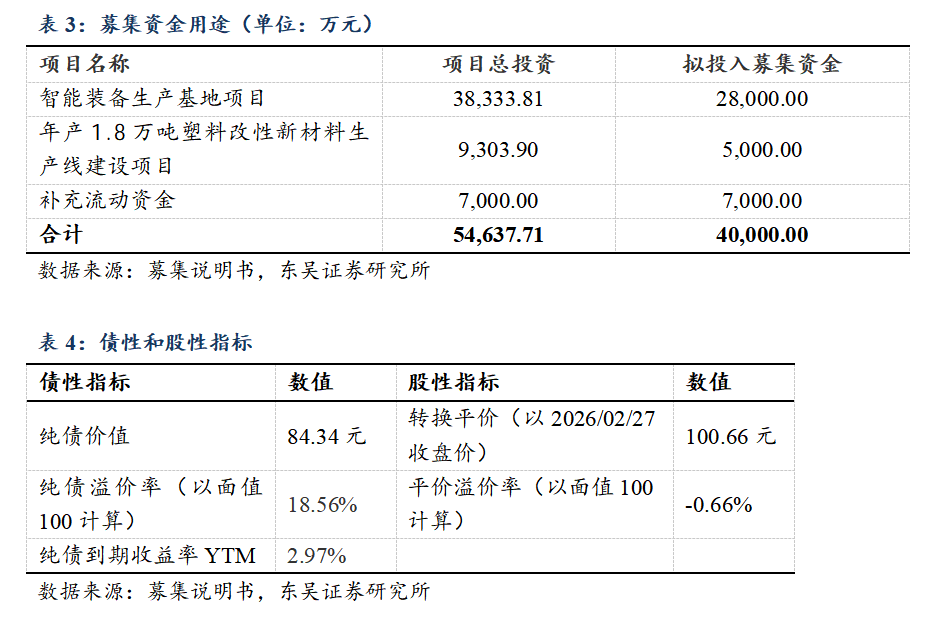 表3：募集资金用途（单位：万元）

| 项目名称 | 项目总投资 | 拟投入募集资金 |
|---|---|---|
| 智能装备生产基地项目 | 38,333.81 | 28,000.00 |
| 年产1.8万吨塑料改性新材料生产线建设项目 | 9,303.90 | 5,000.00 |
| 补充流动资金 | 7,000.00 | 7,000.00 |
| 合计 | 54,637.71 | 40,000.00 |

数据来源：募集说明书，东吴证券研究所

表4：债性和股性指标

| 债性指标 | 数值 | 股性指标 | 数值 |
|---|---|---|---|
| 纯债价值 | 84.34元 | 转换平价（以2026/02/27收盘价） | 100.66元 |
| 纯债溢价率（以面值100计算） | 18.56% | 平价溢价率（以面值100计算） | -0.66% |
| 纯债到期收益率YTM | 2.97% | | |

数据来源：募集说明书，东吴证券研究所